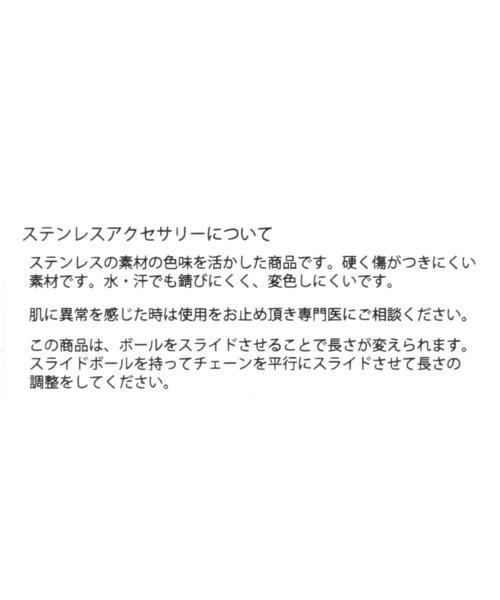 ステンレスアクセサリーについて

ステンレスの素材の色味を活かした商品です。硬く傷がつきにくい素材です。水・汗でも錆びにくく、変色しにくいです。

肌に異常を感じた時は使用をお止め頂き専門医にご相談ください。

この商品は、ボールをスライドさせることで長さが変えられます。スライドボールを持ってチェーンを平行にスライドさせて長さの調整をしてください。